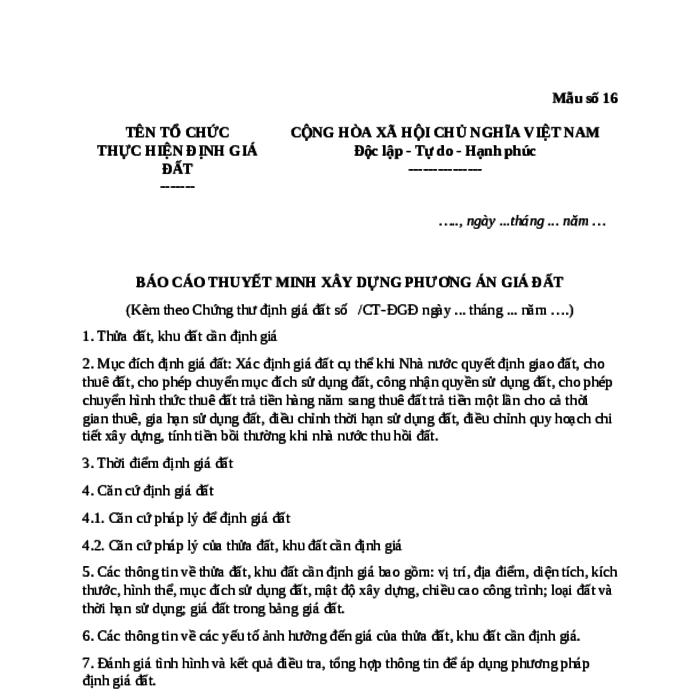 Mẫu số 16

TÊN TỔ CHỨC THỰC HIỆN ĐỊNH GIÁ ĐẤT
-------

CỘNG HÒA XÃ HỘI CHỦ NGHĨA VIỆT NAM
Độc lập - Tự do - Hạnh phúc
---------------

….., ngày ...tháng ... năm …

BÁO CÁO THUYẾT MINH XÂY DỰNG PHƯƠNG ÁN GIÁ ĐẤT

(Kèm theo Chứng thư định giá đất số /CT-ĐGĐ ngày ... tháng ... năm ….)

1. Thửa đất, khu đất cần định giá

2. Mục đích định giá đất: Xác định giá đất cụ thể khi Nhà nước quyết định giao đất, cho thuê đất, cho phép chuyển mục đích sử dụng đất, công nhận quyền sử dụng đất, cho phép chuyển hình thức thuê đất trả tiền hàng năm sang thuê đất trả tiền một lần cho cả thời gian thuê, gia hạn sử dụng đất, điều chỉnh thời hạn sử dụng đất, điều chỉnh quy hoạch chi tiết xây dựng, tính tiền bồi thường khi nhà nước thu hồi đất.

3. Thời điểm định giá đất

4. Căn cứ định giá đất

4.1. Căn cứ pháp lý để định giá đất

4.2. Căn cứ pháp lý của thửa đất, khu đất cần định giá

5. Các thông tin về thửa đất, khu đất cần định giá bao gồm: vị trí, địa điểm, diện tích, kích thước, hình thể, mục đích sử dụng đất, mật độ xây dựng, chiều cao công trình; loại đất và thời hạn sử dụng; giá đất trong bảng giá đất.

6. Các thông tin về các yếu tố ảnh hưởng đến giá của thửa đất, khu đất cần định giá.

7. Đánh giá tình hình và kết quả điều tra, tổng hợp thông tin để áp dụng phương pháp định giá đất.